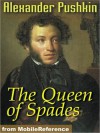 Alexander Pushkin

The Queen of Spades

from MobileReference